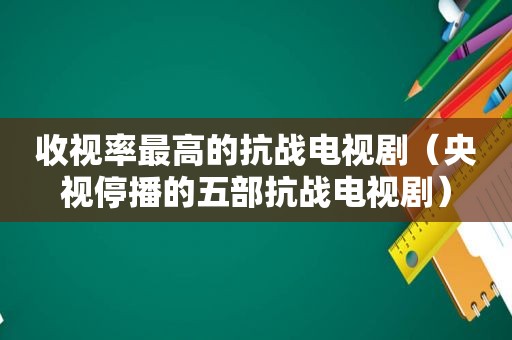 收视率最高的抗战电视剧（央视停播的五部抗战电视剧）